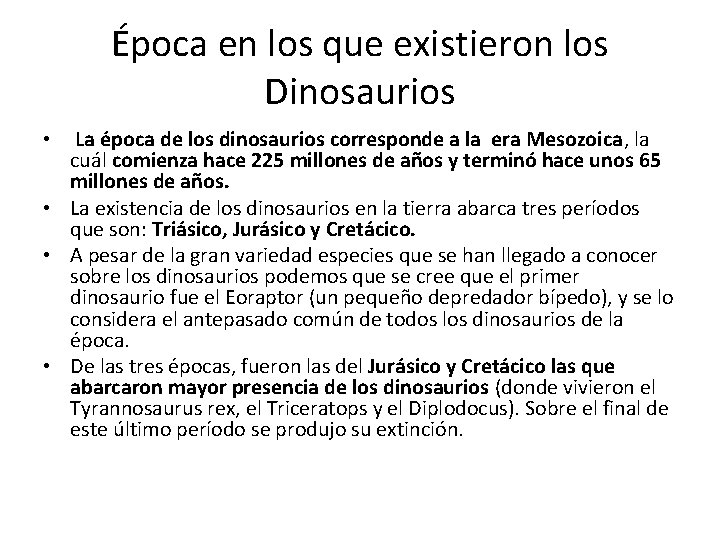 Época en los que existieron los Dinosaurios

• La época de los dinosaurios corresponde a la era Mesozoica, la cuál comienza hace 225 millones de años y terminó hace unos 65 millones de años.
• La existencia de los dinosaurios en la tierra abarca tres períodos que son: Triásico, Jurásico y Cretácico.
• A pesar de la gran variedad especies que se han llegado a conocer sobre los dinosaurios podemos que se cree que el primer dinosaurio fue el Eoraptor (un pequeño depredador bípedo), y se lo considera el antepasado común de todos los dinosaurios de la época.
• De las tres épocas, fueron las del Jurásico y Cretácico las que abarcaron mayor presencia de los dinosaurios (donde vivieron el Tyrannosaurus rex, el Triceratops y el Diplodocus). Sobre el final de este último período se produjo su extinción.